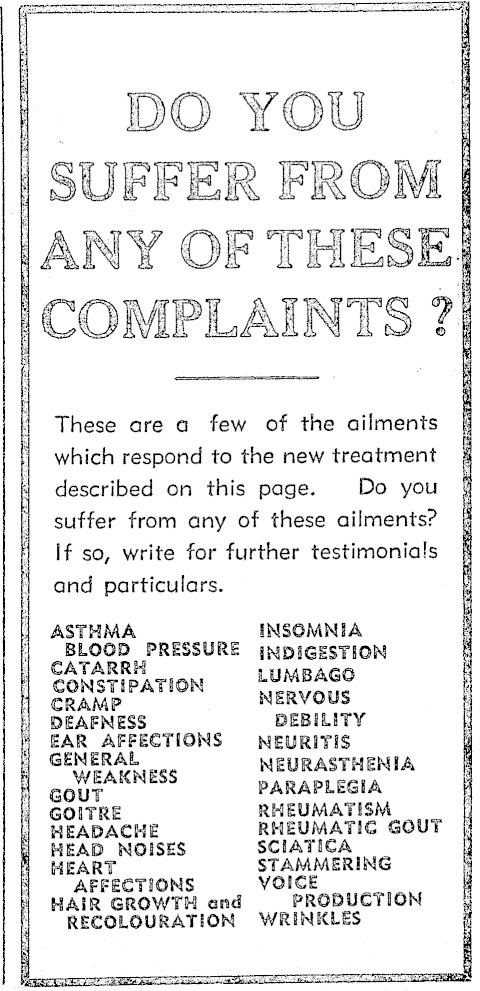 DO YOU SUFFER FROM ANY OF THESE COMPLAINTS ?

These are a few of the ailments which respond to the new treatment described on this page. Do you suffer from any of these ailments? If so, write for further testimonials and particulars.

ASTHMA
BLOOD PRESSURE
CATARRH
CONSTIPATION
CRAMP
DEAFNESS
EAR AFFECTIONS
GENERAL WEAKNESS
GOUT
GOITRE
HEADACHE
HEAD NOISES
HEART AFFECTIONS
HAIR GROWTH and RECOLOURATION

INSOMNIA
INDIGESTION
LUMBAGO
NERVOUS DEBILITY
NEURITIS
NEURASTHENIA
PARAPLEGIA
RHEUMATISM
RHEUMATIC GOUT
SCIATICA
STAMMERING
VOICE PRODUCTION
WRINKLES